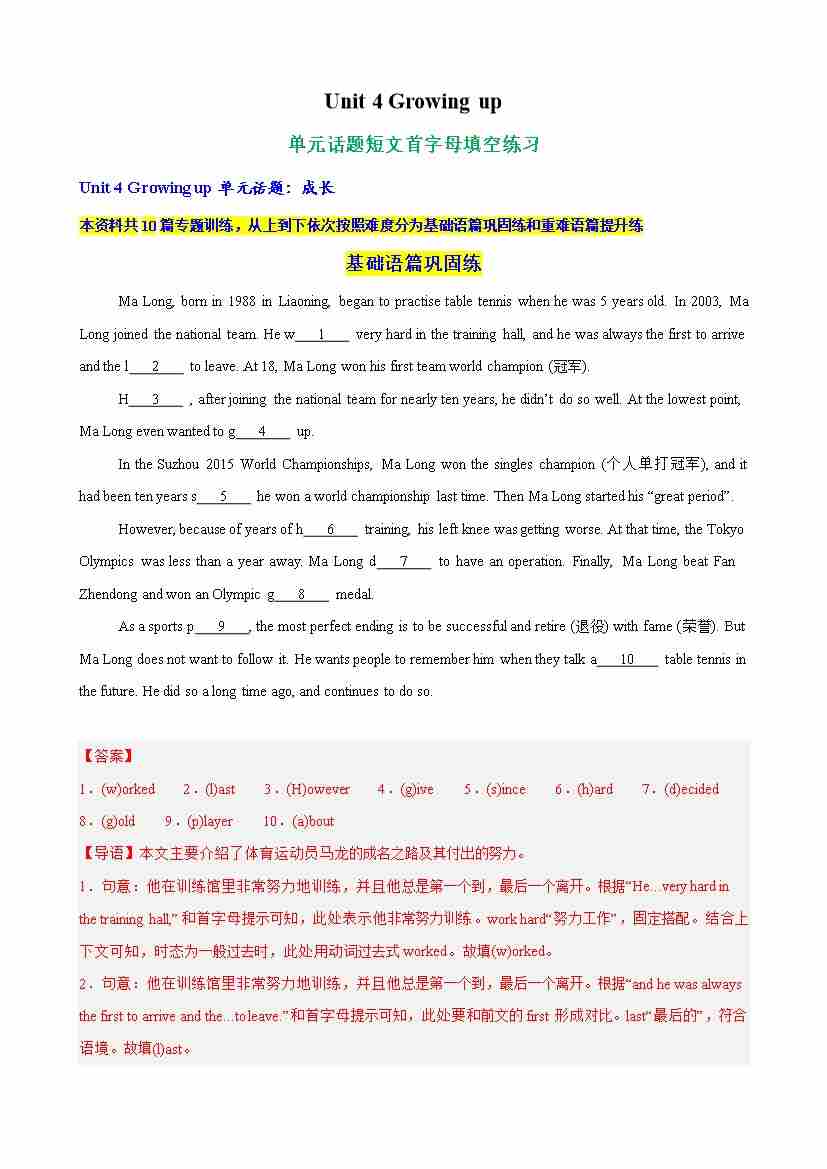 Unit 4 Growing up

单元话题短文首字母填空练习

Unit 4 Growing up 单元话题：成长

本资料共10篇专题训练，从上到下依次按照难度分为基础语篇巩固练和重难语篇提升练

基础语篇巩固练

Ma Long, born in 1988 in Liaoning, began to practise table tennis when he was 5 years old. In 2003, Ma Long joined the national team. He w___1___ very hard in the training hall, and he was always the first to arrive and the l___2___ to leave. At 18, Ma Long won his first team world champion (冠军).

H___3___, after joining the national team for nearly ten years, he didn't do so well. At the lowest point, Ma Long even wanted to g___4___ up.

In the Suzhou 2015 World Championships, Ma Long won the singles champion (个人单打冠军), and it had been ten years s___5___ he won a world championship last time. Then Ma Long started his "great period".

However, because of years of h___6___ training, his left knee was getting worse. At that time, the Tokyo Olympics was less than a year away. Ma Long d___7___ to have an operation. Finally, Ma Long beat Fan Zhendong and won an Olympic g___8___ medal.

As a sports p___9___, the most perfect ending is to be successful and retire (退役) with fame (荣誉). But Ma Long does not want to follow it. He wants people to remember him when they talk a___10___ table tennis in the future. He did so a long time ago, and continues to do so.

【答案】
1．(w)orked 2．(l)ast 3．(H)owever 4．(g)ive 5．(s)ince 6．(h)ard 7．(d)ecided 8．(g)old 9．(p)layer 10．(a)bout

【导语】本文主要介绍了体育运动员马龙的成名之路及其付出的努力。

1．句意：他在训练馆里非常努力地训练，并且他总是第一个到，最后一个离开。根据"He...very hard in the training hall,"和首字母提示可知，此处表示他非常努力训练。work hard"努力工作"，固定搭配。结合上下文可知，时态为一般过去时，此处用动词过去式 worked。故填(w)orked。

2．句意：他在训练馆里非常努力地训练，并且他总是第一个到，最后一个离开。根据"and he was always the first to arrive and the...to leave."和首字母提示可知，此处要和前文的 first 形成对比。last"最后的"，符合语境。故填(l)ast。